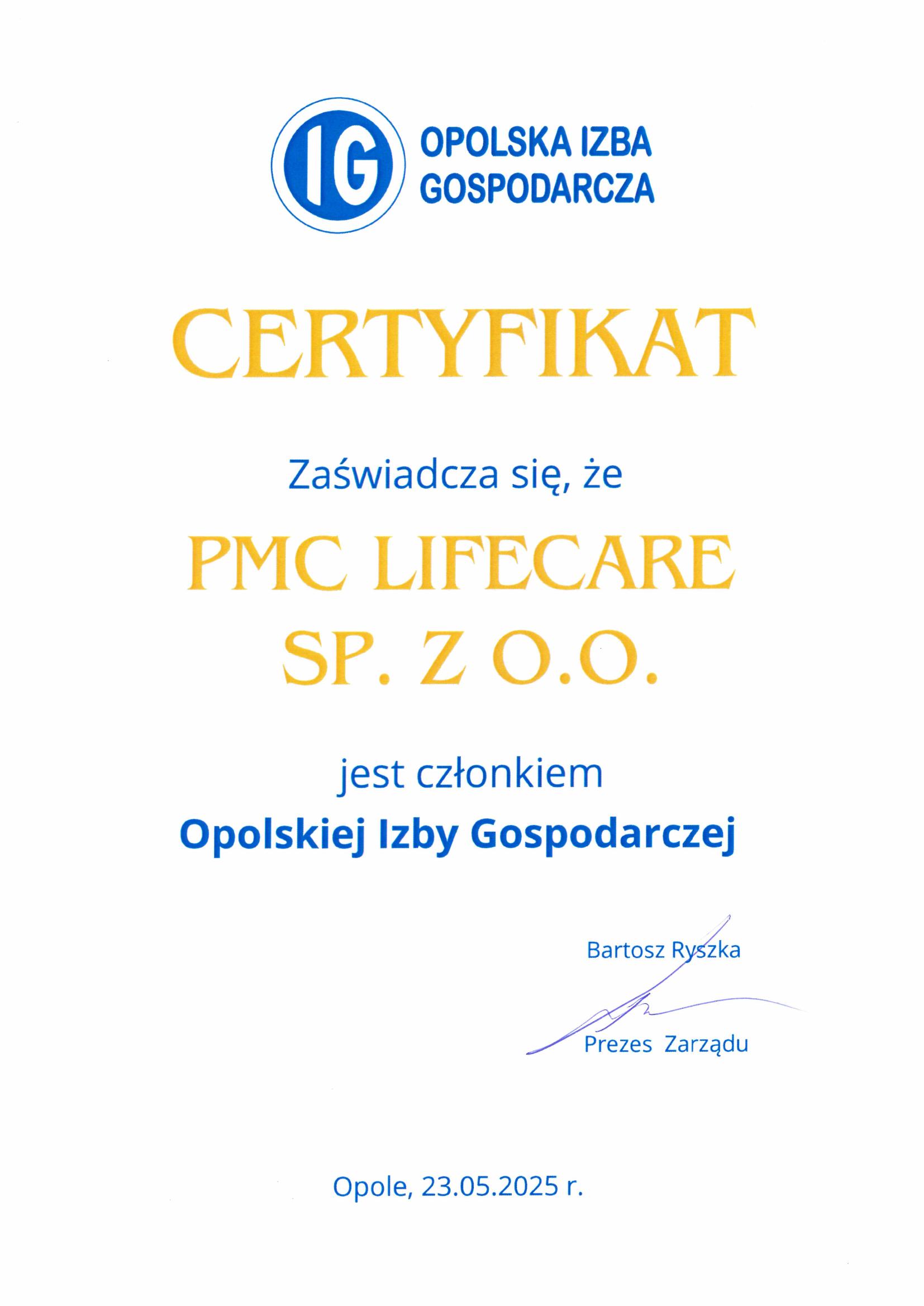 IG OPOLSKA IZBA GOSPODARCZA

CERTYFIKAT

Zaświadcza się, że

PMC LIFECARE SP. Z O.O.

jest członkiem

Opolskiej Izby Gospodarczej

Bartosz Ryszka

Prezes Zarządu

Opole, 23.05.2025 r.